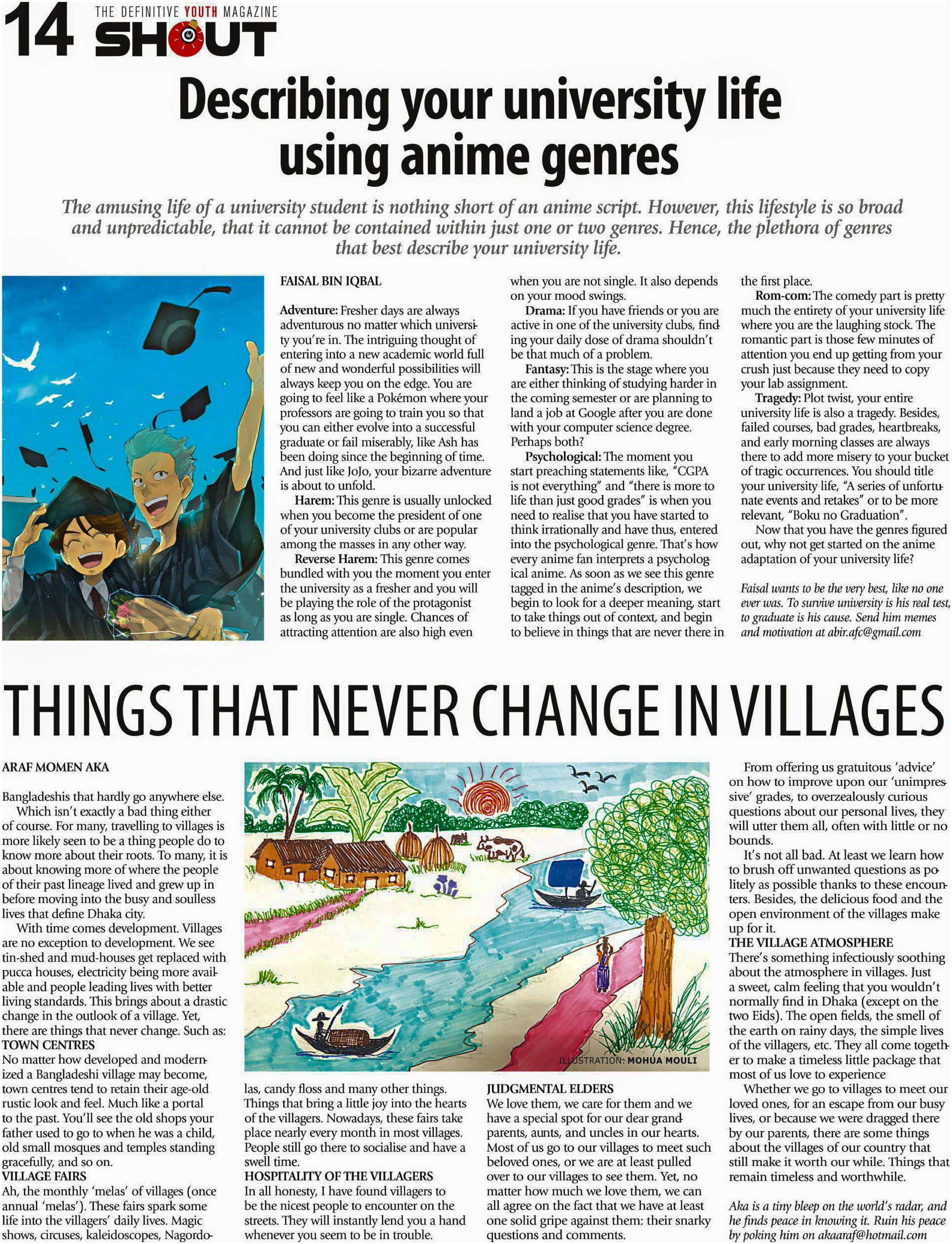 14 THE DEFINITIVE YOUTH MAGAZINE SHOUT

Describing your university life using anime genres

The amusing life of a university student is nothing short of an anime script. However, this lifestyle is so broad and unpredictable, that it cannot be contained within just one or two genres. Hence, the plethora of genres that best describe your university life.

FAISAL BIN IQBAL

Adventure: Fresher days are always adventurous no matter which university you're in. The intriguing thought of entering into a new academic world full of new and wonderful possibilities will always keep you on the edge. You are going to feel like a Pokémon where your professors are going to train you so that you can either evolve into a successful graduate or fail miserably, like Ash has been doing since the beginning of time. And just like JoJo, your bizarre adventure is about to unfold.

Harem: This genre is usually unlocked when you become the president of one of your university clubs or are popular among the masses in any other way.

Reverse Harem: This genre comes bundled with you the moment you enter the university as a fresher and you will be playing the role of the protagonist as long as you are single. Chances of attracting attention are also high even when you are not single. It also depends on your mood swings.

Drama: If you have friends or you are active in one of the university clubs, finding your daily dose of drama shouldn't be that much of a problem.

Fantasy: This is the stage where you are either thinking of studying harder in the coming semester or are planning to land a job at Google after you are done with your computer science degree. Perhaps both?

Psychological: The moment you start preaching statements like, "CGPA is not everything" and "there is more to life than just good grades" is when you need to realise that you have started to think irrationally and have thus, entered into the psychological genre. That's how every anime fan interprets a psychological anime. As soon as we see this genre tagged in the anime's description, we begin to look for a deeper meaning, start to take things out of context, and begin to believe in things that are never there in the first place.

Rom-com: The comedy part is pretty much the entirety of your university life where you are the laughing stock. The romantic part is those few minutes of attention you end up getting from your crush just because they need to copy your lab assignment.

Tragedy: Plot twist, your entire university life is also a tragedy. Besides, failed courses, bad grades, heartbreaks, and early morning classes are always there to add more misery to your bucket of tragic occurrences. You should title your university life, "A series of unfortunate events and retakes" or to be more relevant, "Boku no Graduation".

Now that you have the genres figured out, why not get started on the anime adaptation of your university life?

Faisal wants to be the very best, like no one ever was. To survive university is his real test, to graduate is his cause. Send him memes and motivation at abir.afc@gmail.com

THINGS THAT NEVER CHANGE IN VILLAGES

ARAF MOMEN AKA

Bangladeshis that hardly go anywhere else.

Which isn't exactly a bad thing either of course. For many, travelling to villages is more likely seen to be a thing people do to know more about their roots. To many, it is about knowing more of where the people of their past lineage lived and grew up in before moving into the busy and soulless lives that define Dhaka city.

With time comes development. Villages are no exception to development. We see tin-shed and mud-houses get replaced with pucca houses, electricity being more available and people leading lives with better living standards. This brings about a drastic change in the outlook of a village. Yet, there are things that never change. Such as:

TOWN CENTRES
No matter how developed and modernized a Bangladeshi village may become, town centres tend to retain their age-old rustic look and feel. Much like a portal to the past. You'll see the old shops your father used to go to when he was a child, old small mosques and temples standing gracefully, and so on.

VILLAGE FAIRS
Ah, the monthly 'melas' of villages (once annual 'melas'). These fairs spark some life into the villagers' daily lives. Magic shows, circuses, kaleidoscopes, Nagordolas, candy floss and many other things. Things that bring a little joy into the hearts of the villagers. Nowadays, these fairs take place nearly every month in most villages. People still go there to socialise and have a swell time.

HOSPITALITY OF THE VILLAGERS
In all honesty, I have found villagers to be the nicest people to encounter on the streets. They will instantly lend you a hand whenever you seem to be in trouble.

ILLUSTRATION: MOHUA MOULI

JUDGMENTAL ELDERS
We love them, we care for them and we have a special spot for our dear grandparents, aunts, and uncles in our hearts. Most of us go to our villages to meet such beloved ones, or we are at least pulled over to our villages to see them. Yet, no matter how much we love them, we can all agree on the fact that we have at least one solid gripe against them: their snarky questions and comments.

From offering us gratuitous 'advice' on how to improve upon our 'unimpressive' grades, to overzealously curious questions about our personal lives, they will utter them all, often with little or no bounds.

It's not all bad. At least we learn how to brush off unwanted questions as politely as possible thanks to these encounters. Besides, the delicious food and the open environment of the villages make up for it.

THE VILLAGE ATMOSPHERE
There's something infectiously soothing about the atmosphere in villages. Just a sweet, calm feeling that you wouldn't normally find in Dhaka (except on the two Eids). The open fields, the smell of the earth on rainy days, the simple lives of the villagers, etc. They all come together to make a timeless little package that most of us love to experience

Whether we go to villages to meet our loved ones, for an escape from our busy lives, or because we were dragged there by our parents, there are some things about the villages of our country that still make it worth our while. Things that remain timeless and worthwhile.

Aka is a tiny bleep on the world's radar, and he finds peace in knowing it. Ruin his peace by poking him on akaaraf@hotmail.com